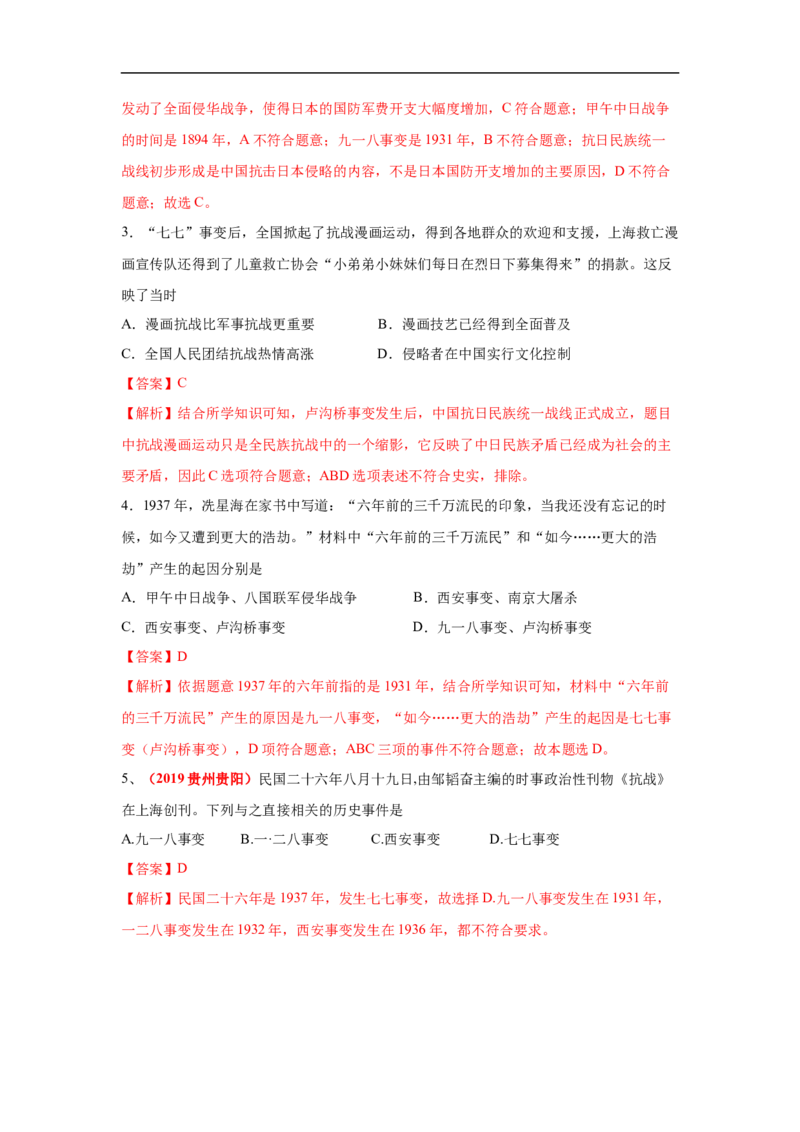 发动了全面侵华战争，使得日本的国防军费开支大幅度增加，C符合题意；甲午中日战争的时间是1894年，A不符合题意；九一八事变是1931年，B不符合题意；抗日民族统一战线初步形成是中国抗击日本侵略的内容，不是日本国防开支增加的主要原因，D不符合题意；故选C。

3.“七七”事变后，全国掀起了抗战漫画运动，得到各地群众的欢迎和支援，上海救亡漫画宣传队还得到了儿童救亡协会“小弟弟小妹妹们每日在烈日下募集得来”的捐款。这反映了当时

A.漫画抗战比军事抗战更重要 B.漫画技艺已经得到全面普及

C.全国人民团结抗战热情高涨 D.侵略者在中国实行文化控制

【答案】C

【解析】结合所学知识可知，卢沟桥事变发生后，中国抗日民族统一战线正式成立，题目中抗战漫画运动只是全民族抗战中的一个缩影，它反映了中日民族矛盾已经成为社会的主要矛盾，因此C选项符合题意；ABD选项表述不符合史实，排除。

4.1937年，冼星海在家书中写道：“六年前的三千万流民的印象，当我还没有忘记的时候，如今又遭到更大的浩劫。”材料中“六年前的三千万流民”和“如今……更大的浩劫”产生的起因分别是

A.甲午中日战争、八国联军侵华战争 B.西安事变、南京大屠杀

C.西安事变、卢沟桥事变 D.九一八事变、卢沟桥事变

【答案】D

【解析】依据题意1937年的六年前指的是1931年，结合所学知识可知，材料中“六年前的三千万流民”产生的原因是九一八事变，“如今……更大的浩劫”产生的起因是七七事变（卢沟桥事变），D项符合题意；ABC三项的事件不符合题意；故本题选D。

5、（2019贵州贵阳）民国二十六年八月十九日,由邹韬奋主编的时事政治性刊物《抗战》在上海创刊。下列与之直接相关的历史事件是

A.九一八事变 B.一·二八事变 C.西安事变 D.七七事变

【答案】D

【解析】民国二十六年是1937年，发生七七事变，故选择D.九一八事变发生在1931年，一二八事变发生在1932年，西安事变发生在1936年，都不符合要求。